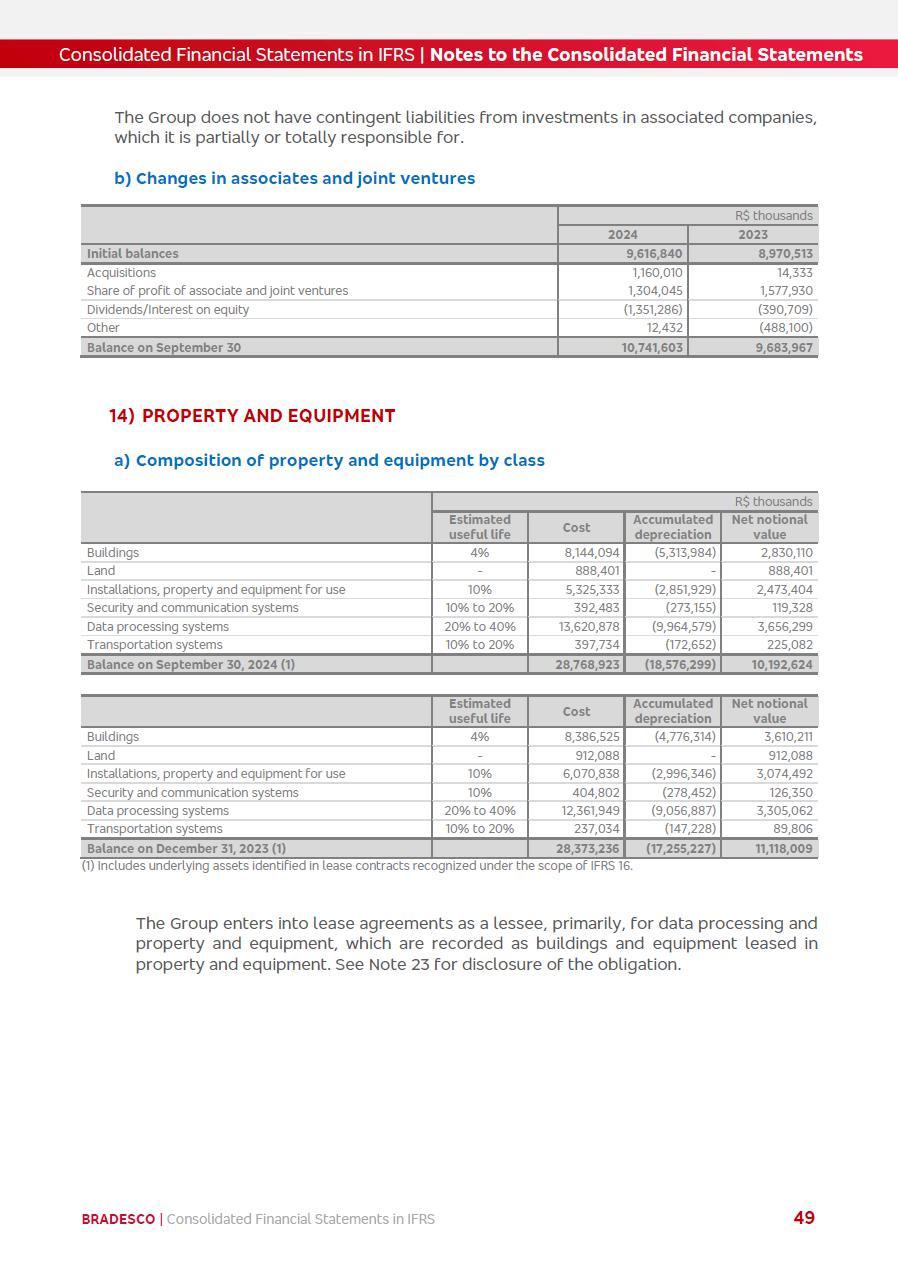 Consolidated Financial Statements in IFRS | Notes to the Consolidated Financial Statements

The Group does not have contingent liabilities from investments in associated companies, which it is partially or totally responsible for.

b) Changes in associates and joint ventures

| | R$ thousands | |
|---|---|---|
| | 2024 | 2023 |
| Initial balances | 9,616,840 | 8,970,513 |
| Acquisitions | 1,160,010 | 14,333 |
| Share of profit of associate and joint ventures | 1,304,045 | 1,577,930 |
| Dividends/Interest on equity | (1,351,286) | (390,709) |
| Other | 12,432 | (488,100) |
| Balance on September 30 | 10,741,603 | 9,683,967 |

14) PROPERTY AND EQUIPMENT

a) Composition of property and equipment by class

| | R$ thousands | | | |
|---|---|---|---|---|
| | Estimated useful life | Cost | Accumulated depreciation | Net notional value |
| Buildings | 4% | 8,144,094 | (5,313,984) | 2,830,110 |
| Land | - | 888,401 | - | 888,401 |
| Installations, property and equipment for use | 10% | 5,325,333 | (2,851,929) | 2,473,404 |
| Security and communication systems | 10% to 20% | 392,483 | (273,155) | 119,328 |
| Data processing systems | 20% to 40% | 13,620,878 | (9,964,579) | 3,656,299 |
| Transportation systems | 10% to 20% | 397,734 | (172,652) | 225,082 |
| Balance on September 30, 2024 (1) | | 28,768,923 | (18,576,299) | 10,192,624 |

| | Estimated useful life | Cost | Accumulated depreciation | Net notional value |
|---|---|---|---|---|
| Buildings | 4% | 8,386,525 | (4,776,314) | 3,610,211 |
| Land | - | 912,088 | - | 912,088 |
| Installations, property and equipment for use | 10% | 6,070,838 | (2,996,346) | 3,074,492 |
| Security and communication systems | 10% | 404,802 | (278,452) | 126,350 |
| Data processing systems | 20% to 40% | 12,361,949 | (9,056,887) | 3,305,062 |
| Transportation systems | 10% to 20% | 237,034 | (147,228) | 89,806 |
| Balance on December 31, 2023 (1) | | 28,373,236 | (17,255,227) | 11,118,009 |

(1) Includes underlying assets identified in lease contracts recognized under the scope of IFRS 16.

The Group enters into lease agreements as a lessee, primarily, for data processing and property and equipment, which are recorded as buildings and equipment leased in property and equipment. See Note 23 for disclosure of the obligation.

BRADESCO | Consolidated Financial Statements in IFRS 49